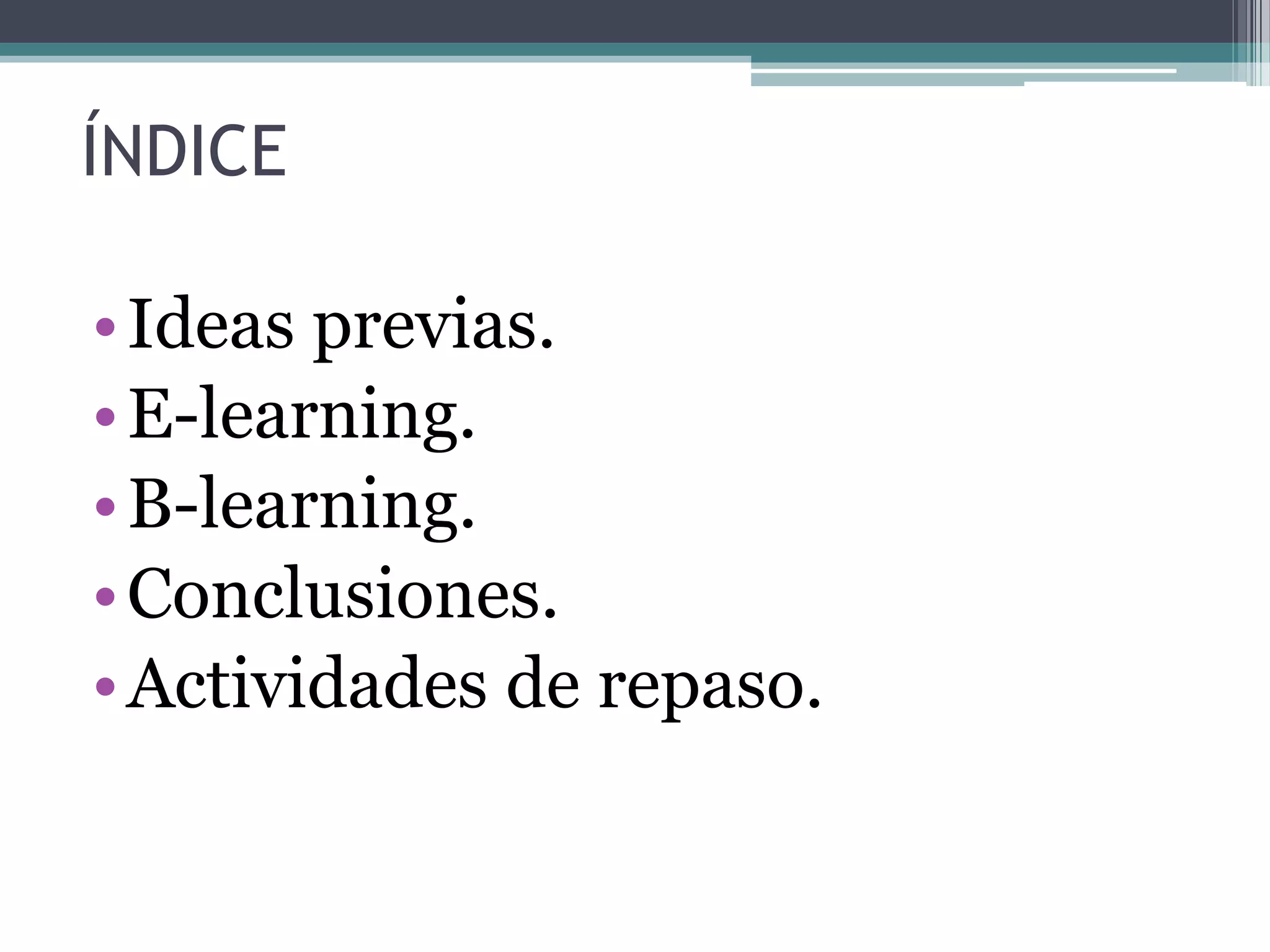 ÍNDICE

• Ideas previas.
• E-learning.
• B-learning.
• Conclusiones.
• Actividades de repaso.